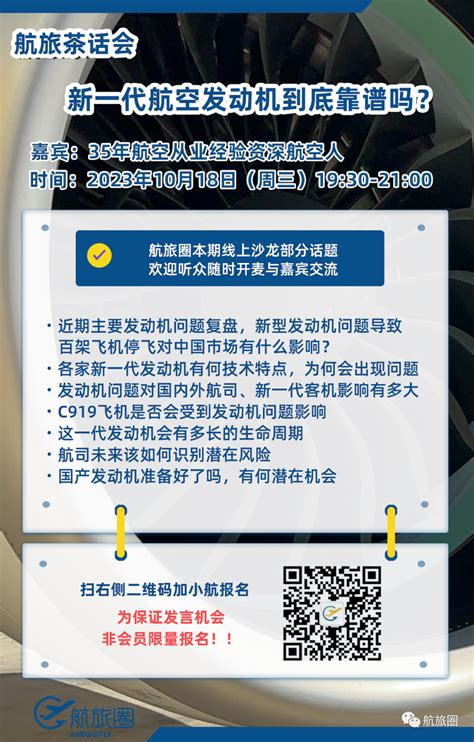 航旅茶话会

新一代航空发动机到底靠谱吗？

嘉宾：35年航空从业经验资深航空人
时间：2023年10月18日（周三）19:30-21:00

航旅圈本期线上沙龙部分话题
欢迎听众随时开麦与嘉宾交流

· 近期主要发动机问题复盘，新型发动机问题导致百架飞机停飞对中国市场有什么影响？
· 各家新一代发动机有何技术特点，为何会出现问题
· 发动机问题对国内外航司、新一代客机影响有多大
· C919飞机是否会受到发动机问题影响
· 这一代发动机会有多长的生命周期
· 航司未来该如何识别潜在风险
· 国产发动机准备好了吗，有何潜在机会

扫右侧二维码加小航报名

为保证发言机会
非会员限量报名！！

航旅圈
AIRWEFLY

航旅圈